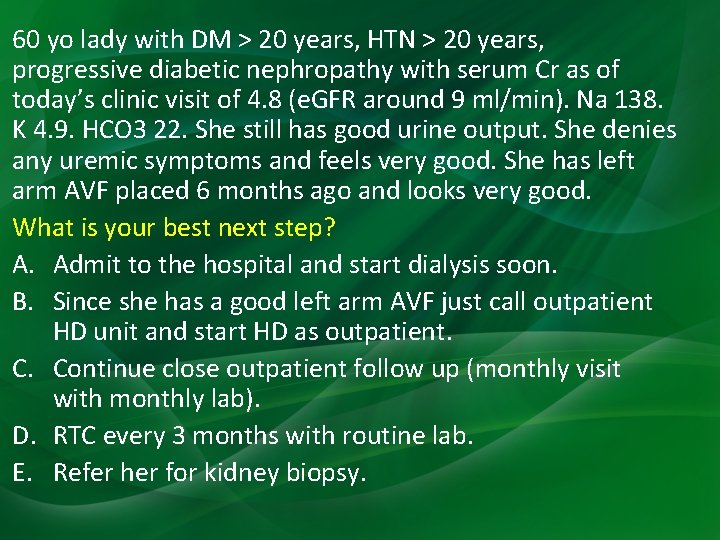 60 yo lady with DM > 20 years, HTN > 20 years, progressive diabetic nephropathy with serum Cr as of today's clinic visit of 4.8 (eGFR around 9 ml/min). Na 138. K 4.9. HCO3 22. She still has good urine output. She denies any uremic symptoms and feels very good. She has left arm AVF placed 6 months ago and looks very good.

What is your best next step?

A. Admit to the hospital and start dialysis soon.

B. Since she has a good left arm AVF just call outpatient HD unit and start HD as outpatient.

C. Continue close outpatient follow up (monthly visit with monthly lab).

D. RTC every 3 months with routine lab.

E. Refer her for kidney biopsy.